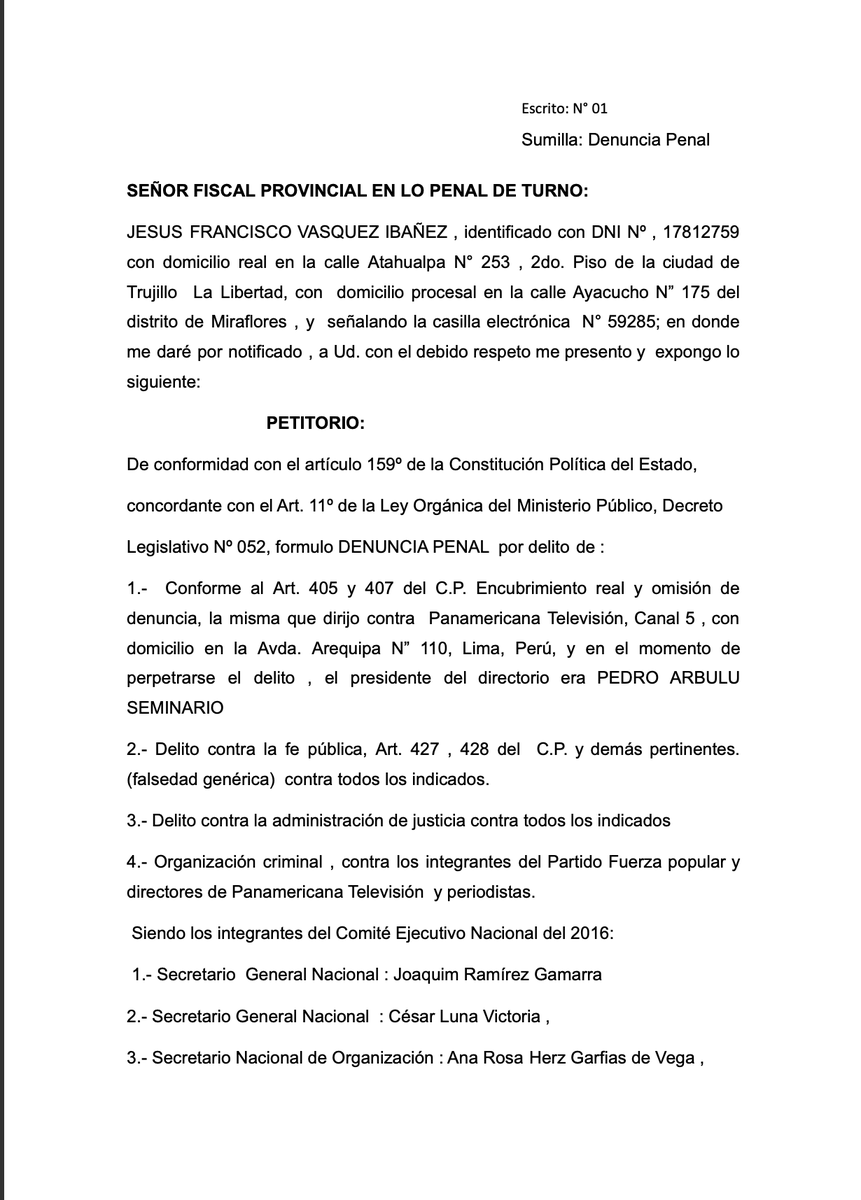 Escrito: N° 01

Sumilla: Denuncia Penal

SEÑOR FISCAL PROVINCIAL EN LO PENAL DE TURNO:

JESUS FRANCISCO VASQUEZ IBAÑEZ , identificado con DNI Nº , 17812759 con domicilio real en la calle Atahualpa N° 253 , 2do. Piso de la ciudad de Trujillo La Libertad, con domicilio procesal en la calle Ayacucho N" 175 del distrito de Miraflores , y señalando la casilla electrónica N° 59285; en donde me daré por notificado , a Ud. con el debido respeto me presento y expongo lo siguiente:

PETITORIO:

De conformidad con el artículo 159º de la Constitución Política del Estado,

concordante con el Art. 11º de la Ley Orgánica del Ministerio Público, Decreto

Legislativo Nº 052, formulo DENUNCIA PENAL por delito de :

1.- Conforme al Art. 405 y 407 del C.P. Encubrimiento real y omisión de denuncia, la misma que dirijo contra Panamericana Televisión, Canal 5 , con domicilio en la Avda. Arequipa N" 110, Lima, Perú, y en el momento de perpetrarse el delito , el presidente del directorio era PEDRO ARBULU SEMINARIO

2.- Delito contra la fe pública, Art. 427 , 428 del C.P. y demás pertinentes. (falsedad genérica) contra todos los indicados.

3.- Delito contra la administración de justicia contra todos los indicados

4.- Organización criminal , contra los integrantes del Partido Fuerza popular y directores de Panamericana Televisión y periodistas.

Siendo los integrantes del Comité Ejecutivo Nacional del 2016:

1.- Secretario General Nacional : Joaquim Ramírez Gamarra

2.- Secretario General Nacional : César Luna Victoria ,

3.- Secretario Nacional de Organización : Ana Rosa Herz Garfias de Vega ,